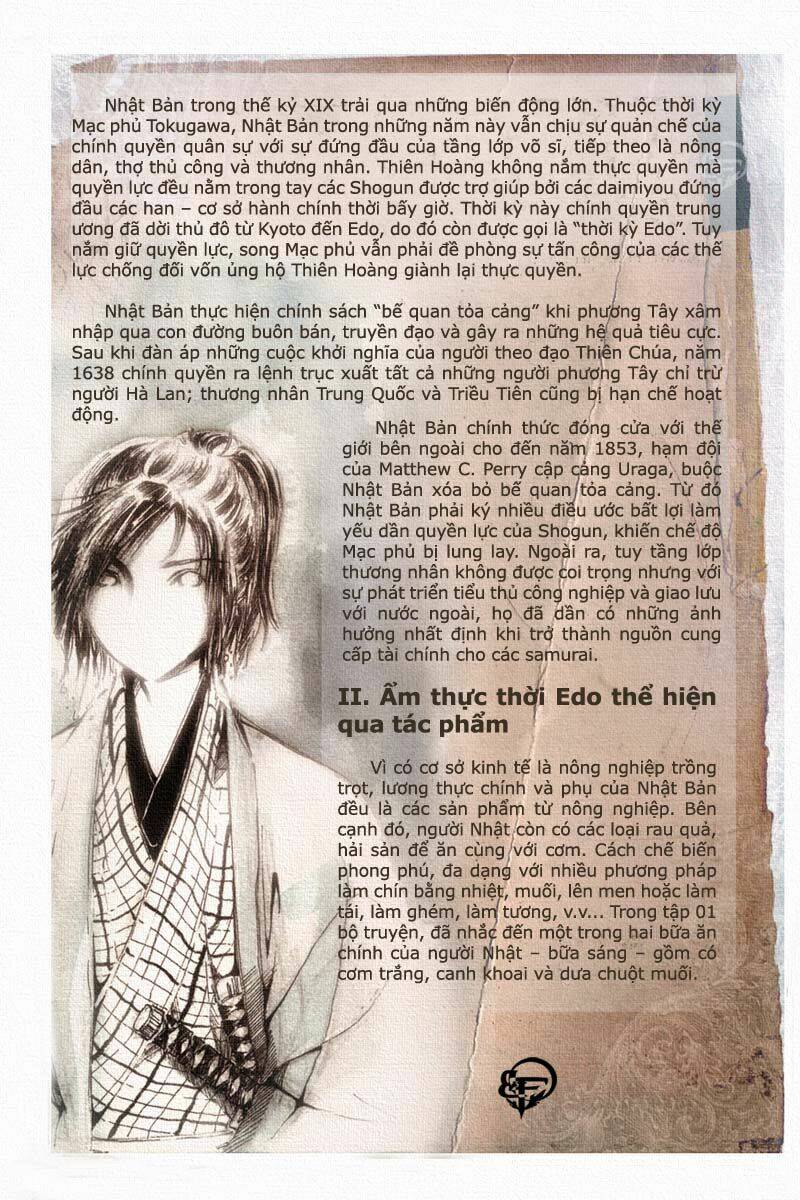 Nhật Bản trong thế kỷ XIX trải qua những biến động lớn. Thuộc thời kỳ Mạc phủ Tokugawa, Nhật Bản trong những năm này vẫn chịu sự quản chế của chính quyền quân sự với sự đứng đầu của tầng lớp võ sĩ, tiếp theo là nông dân, thợ thủ công và thương nhân. Thiên Hoàng không nắm thực quyền mà quyền lực đều nằm trong tay các Shogun được trợ giúp bởi các daimiyou đứng đầu các han – cơ sở hành chính thời bấy giờ. Thời kỳ này chính quyền trung ương đã dời thủ đô từ Kyoto đến Edo, do đó còn được gọi là "thời kỳ Edo". Tuy nắm giữ quyền lực, song Mạc phủ vẫn phải đề phòng sự tấn công của các thế lực chống đối vốn ủng hộ Thiên Hoàng giành lại thực quyền.

Nhật Bản thực hiện chính sách "bế quan tỏa cảng" khi phương Tây xâm nhập qua con đường buôn bán, truyền đạo và gây ra những hệ quả tiêu cực. Sau khi đàn áp những cuộc khởi nghĩa của người theo đạo Thiên Chúa, năm 1638 chính quyền ra lệnh trục xuất tất cả những người phương Tây chỉ trừ người Hà Lan; thương nhân Trung Quốc và Triều Tiên cũng bị hạn chế hoạt động.

Nhật Bản chính thức đóng cửa với thế giới bên ngoài cho đến năm 1853, hạm đội của Matthew C. Perry cập cảng Uraga, buộc Nhật Bản xóa bỏ bế quan tỏa cảng. Từ đó Nhật Bản phải ký nhiều điều ước bất lợi làm yếu dần quyền lực của Shogun, khiến chế độ Mạc phủ bị lung lay. Ngoài ra, tuy tầng lớp thương nhân không được coi trọng nhưng với sự phát triển tiểu thủ công nghiệp và giao lưu với nước ngoài, họ đã dần có những ảnh hưởng nhất định khi trở thành nguồn cung cấp tài chính cho các samurai.

II. Ẩm thực thời Edo thể hiện qua tác phẩm

Vì có cơ sở kinh tế là nông nghiệp trồng trọt, lương thực chính và phụ của Nhật Bản đều là các sản phẩm từ nông nghiệp. Bên cạnh đó, người Nhật còn có các loại rau quả, hải sản để ăn cùng với cơm. Cách chế biến phong phú, đa dạng với nhiều phương pháp làm chín bằng nhiệt, muối, lên men hoặc làm tái, làm ghém, làm tương, v.v... Trong tập 01 bộ truyện, đã nhắc đến một trong hai bữa ăn chính của người Nhật – bữa sáng – gồm có cơm trắng, canh khoai và dưa chuột muối.